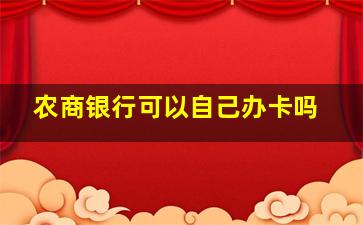 农商银行可以自己办卡吗